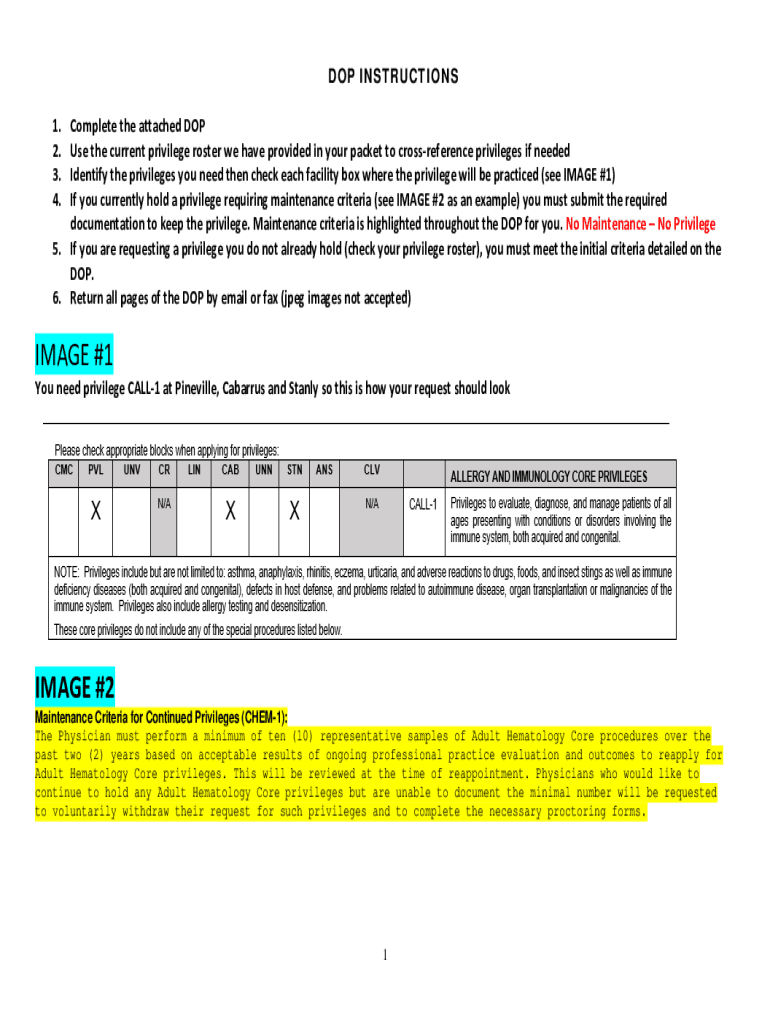 DOP INSTRUCTIONS

1. Complete the attached DOP
2. Use the current privilege roster we have provided in your packet to cross-reference privileges if needed
3. Identify the privileges you need then check each facility box where the privilege will be practiced (see IMAGE #1)
4. If you currently hold a privilege requiring maintenance criteria (see IMAGE #2 as an example) you must submit the required documentation to keep the privilege. Maintenance criteria is highlighted throughout the DOP for you. No Maintenance – No Privilege
5. If you are requesting a privilege you do not already hold (check your privilege roster), you must meet the initial criteria detailed on the DOP.
6. Return all pages of the DOP by email or fax (jpeg images not accepted)

IMAGE #1

You need privilege CALL-1 at Pineville, Cabarrus and Stanly so this is how your request should look

Please check appropriate blocks when applying for privileges:

| CMC | PVL | UNV | CR | LIN | CAB | UNN | STN | ANS | CLV | | ALLERGY AND IMMUNOLOGY CORE PRIVILEGES |
|---|---|---|---|---|---|---|---|---|---|---|---|
| | X | | N/A | | X | | X | | N/A | CALL-1 | Privileges to evaluate, diagnose, and manage patients of all ages presenting with conditions or disorders involving the immune system, both acquired and congenital. |

NOTE: Privileges include but are not limited to: asthma, anaphylaxis, rhinitis, eczema, urticaria, and adverse reactions to drugs, foods, and insect stings as well as immune deficiency diseases (both acquired and congenital), defects in host defense, and problems related to autoimmune disease, organ transplantation or malignancies of the immune system. Privileges also include allergy testing and desensitization.

These core privileges do not include any of the special procedures listed below.

IMAGE #2

Maintenance Criteria for Continued Privileges (CHEM-1):

The Physician must perform a minimum of ten (10) representative samples of Adult Hematology Core procedures over the past two (2) years based on acceptable results of ongoing professional practice evaluation and outcomes to reapply for Adult Hematology Core privileges. This will be reviewed at the time of reappointment. Physicians who would like to continue to hold any Adult Hematology Core privileges but are unable to document the minimal number will be requested to voluntarily withdraw their request for such privileges and to complete the necessary proctoring forms.

1